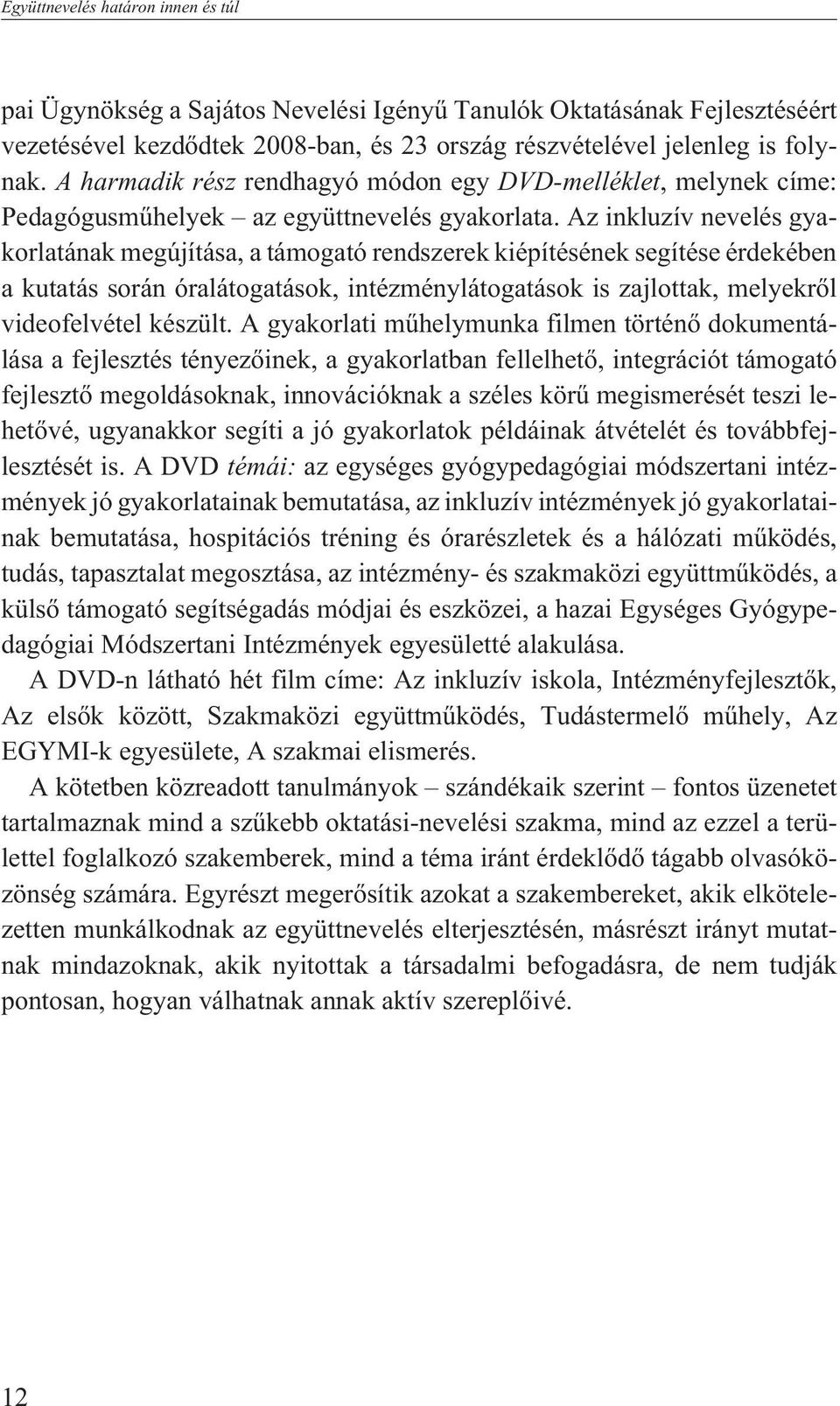 Együttnevelés határon innen és túl

pai Ügynökség a Sajátos Nevelési Igényű Tanulók Oktatásának Fejlesztéséért vezetésével kezdődtek 2008-ban, és 23 ország részvételével jelenleg is folynak. A harmadik rész rendhagyó módon egy DVD-melléklet, melynek címe: Pedagógusműhelyek – az együttnevelés gyakorlata. Az inkluzív nevelés gyakorlatának megújítása, a támogató rendszerek kiépítésének segítése érdekében a kutatás során óralátogatások, intézménylátogatások is zajlottak, melyekről videofelvétel készült. A gyakorlati műhelymunka filmen történő dokumentálása a fejlesztés tényezőinek, a gyakorlatban fellelhető, integrációt támogató fejlesztő megoldásoknak, innovációknak a széles körű megismerését teszi lehetővé, ugyanakkor segíti a jó gyakorlatok példáinak átvételét és továbbfejlesztését is. A DVD témái: az egységes gyógypedagógiai módszertani intézmények jó gyakorlatainak bemutatása, az inkluzív intézmények jó gyakorlatainak bemutatása, hospitációs tréning és órarészletek és a hálózati működés, tudás, tapasztalat megosztása, az intézmény- és szakmaközi együttműködés, a külső támogató segítségadás módjai és eszközei, a hazai Egységes Gyógypedagógiai Módszertani Intézmények egyesületté alakulása.

A DVD-n látható hét film címe: Az inkluzív iskola, Intézményfejlesztők, Az elsők között, Szakmaközi együttműködés, Tudástermelő műhely, Az EGYMI-k egyesülete, A szakmai elismerés.

A kötetben közreadott tanulmányok – szándékaik szerint – fontos üzenetet tartalmaznak mind a szűkebb oktatási-nevelési szakma, mind az ezzel a területtel foglalkozó szakemberek, mind a téma iránt érdeklődő tágabb olvasóközönség számára. Egyrészt megerősítik azokat a szakembereket, akik elkötelezetten munkálkodnak az együttnevelés elterjesztésén, másrészt irányt mutatnak mindazoknak, akik nyitottak a társadalmi befogadásra, de nem tudják pontosan, hogyan válhatnak annak aktív szereplőivé.

12